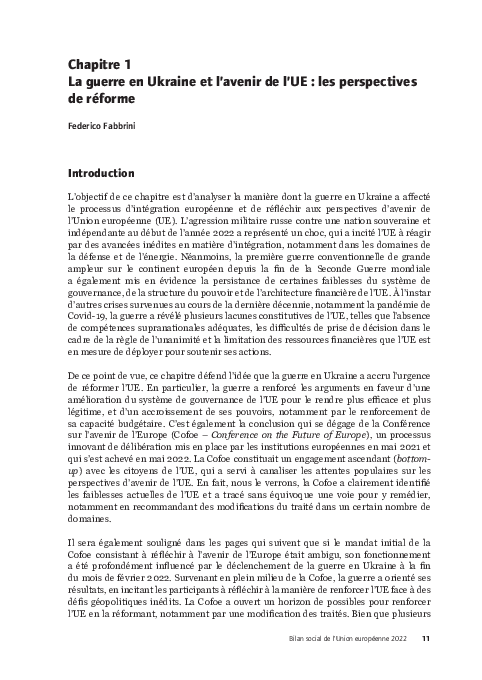 Chapitre 1
La guerre en Ukraine et l'avenir de l'UE : les perspectives de réforme

Federico Fabbrini

Introduction

L'objectif de ce chapitre est d'analyser la manière dont la guerre en Ukraine a affecté le processus d'intégration européenne et de réfléchir aux perspectives d'avenir de l'Union européenne (UE). L'agression militaire russe contre une nation souveraine et indépendante au début de l'année 2022 a représenté un choc, qui a incité l'UE à réagir par des avancées inédites en matière d'intégration, notamment dans les domaines de la défense et de l'énergie. Néanmoins, la première guerre conventionnelle de grande ampleur sur le continent européen depuis la fin de la Seconde Guerre mondiale a également mis en évidence la persistance de certaines faiblesses du système de gouvernance, de la structure du pouvoir et de l'architecture financière de l'UE. À l'instar d'autres crises survenues au cours de la dernière décennie, notamment la pandémie de Covid-19, la guerre a révélé plusieurs lacunes constitutives de l'UE, telles que l'absence de compétences supranationales adéquates, les difficultés de prise de décision dans le cadre de la règle de l'unanimité et la limitation des ressources financières que l'UE est en mesure de déployer pour soutenir ses actions.

De ce point de vue, ce chapitre défend l'idée que la guerre en Ukraine a accru l'urgence de réformer l'UE. En particulier, la guerre a renforcé les arguments en faveur d'une amélioration du système de gouvernance de l'UE pour le rendre plus efficace et plus légitime, et d'un accroissement de ses pouvoirs, notamment par le renforcement de sa capacité budgétaire. C'est également la conclusion qui se dégage de la Conférence sur l'avenir de l'Europe (Cofoe – Conference on the Future of Europe), un processus innovant de délibération mis en place par les institutions européennes en mai 2021 et qui s'est achevé en mai 2022. La Cofoe constituait un engagement ascendant (bottom-up) avec les citoyens de l'UE, qui a servi à canaliser les attentes populaires sur les perspectives d'avenir de l'UE. En fait, nous le verrons, la Cofoe a clairement identifié les faiblesses actuelles de l'UE et a tracé sans équivoque une voie pour y remédier, notamment en recommandant des modifications du traité dans un certain nombre de domaines.

Il sera également souligné dans les pages qui suivent que si le mandat initial de la Cofoe consistant à réfléchir à l'avenir de l'Europe était ambigu, son fonctionnement a été profondément influencé par le déclenchement de la guerre en Ukraine à la fin du mois de février 2022. Survenant en plein milieu de la Cofoe, la guerre a orienté ses résultats, en incitant les participants à réfléchir à la manière de renforcer l'UE face à des défis géopolitiques inédits. La Cofoe a ouvert un horizon de possibles pour renforcer l'UE en la réformant, notamment par une modification des traités. Bien que plusieurs

Bilan social de l'Union européenne 2022 11